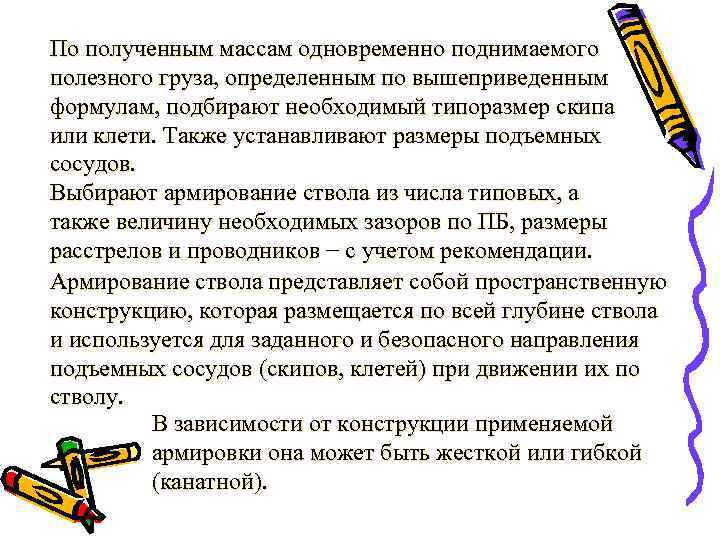 По полученным массам одновременно поднимаемого полезного груза, определенным по вышеприведенным формулам, подбирают необходимый типоразмер скипа или клети. Также устанавливают размеры подъемных сосудов.
Выбирают армирование ствола из числа типовых, а также величину необходимых зазоров по ПБ, размеры расстрелов и проводников − с учетом рекомендации.
Армирование ствола представляет собой пространственную конструкцию, которая размещается по всей глубине ствола и используется для заданного и безопасного направления подъемных сосудов (скипов, клетей) при движении их по стволу.

В зависимости от конструкции применяемой армировки она может быть жесткой или гибкой (канатной).